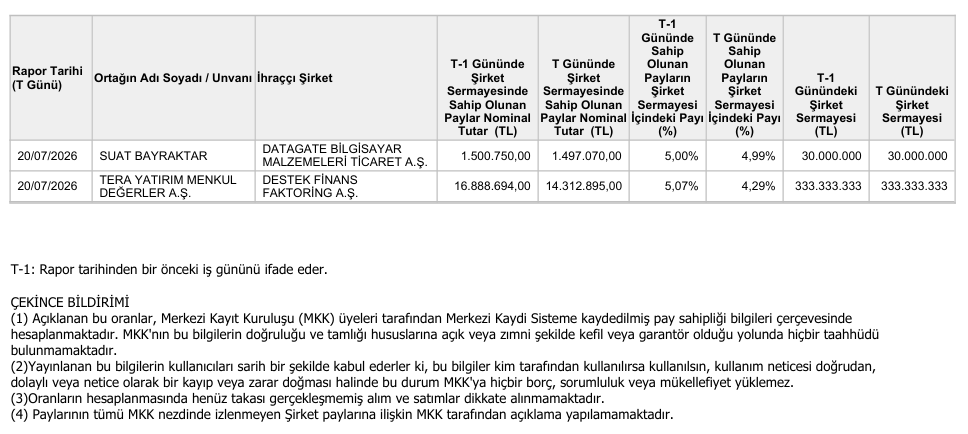 | Rapor Tarihi (T Günü) | Ortağın Adı Soyadı / Unvanı | İhraççı Şirket | T-1 Gününde Şirket Sermayesinde Sahip Olunan Paylar Nominal Tutar (TL) | T Gününde Şirket Sermayesinde Sahip Olunan Paylar Nominal Tutar (TL) | T-1 Gününde Sahip Olunan Payların Şirket Sermayesi İçindeki Payı (%) | T Gününde Sahip Olunan Payların Şirket Sermayesi İçindeki Payı (%) | T-1 Günündeki Şirket Sermayesi (TL) | T Günündeki Şirket Sermayesi (TL) |
|---|---|---|---|---|---|---|---|---|
| 20/07/2026 | SUAT BAYRAKTAR | DATAGATE BİLGİSAYAR MALZEMELERİ TİCARET A.Ş. | 1.500.750,00 | 1.497.070,00 | 5,00% | 4,99% | 30.000.000 | 30.000.000 |
| 20/07/2026 | TERA YATIRIM MENKUL DEĞERLER A.Ş. | DESTEK FİNANS FAKTORİNG A.Ş. | 16.888.694,00 | 14.312.895,00 | 5,07% | 4,29% | 333.333.333 | 333.333.333 |

T-1: Rapor tarihinden bir önceki iş gününü ifade eder.

ÇEKİNCE BİLDİRİMİ
(1) Açıklanan bu oranlar, Merkezi Kayıt Kuruluşu (MKK) üyeleri tarafından Merkezi Kaydi Sisteme kaydedilmiş pay sahipliği bilgileri çerçevesinde hesaplanmaktadır. MKK'nın bu bilgilerin doğruluğu ve tamlığı hususlarına açık veya zımni şekilde kefil veya garantör olduğu yolunda hiçbir taahhüdü bulunmamaktadır.
(2)Yayınlanan bu bilgilerin kullanıcıları sarih bir şekilde kabul ederler ki, bu bilgiler kim tarafından kullanılırsa kullanılsın, kullanım neticesi doğrudan, dolaylı veya netice olarak bir kayıp veya zarar doğması halinde bu durum MKK'ya hiçbir borç, sorumluluk veya mükellefiyet yüklemez.
(3)Oranların hesaplanmasında henüz takası gerçekleşmemiş alım ve satımlar dikkate alınmamaktadır.
(4) Paylarının tümü MKK nezdinde izlenmeyen Şirket paylarına ilişkin MKK tarafından açıklama yapılamamaktadır.